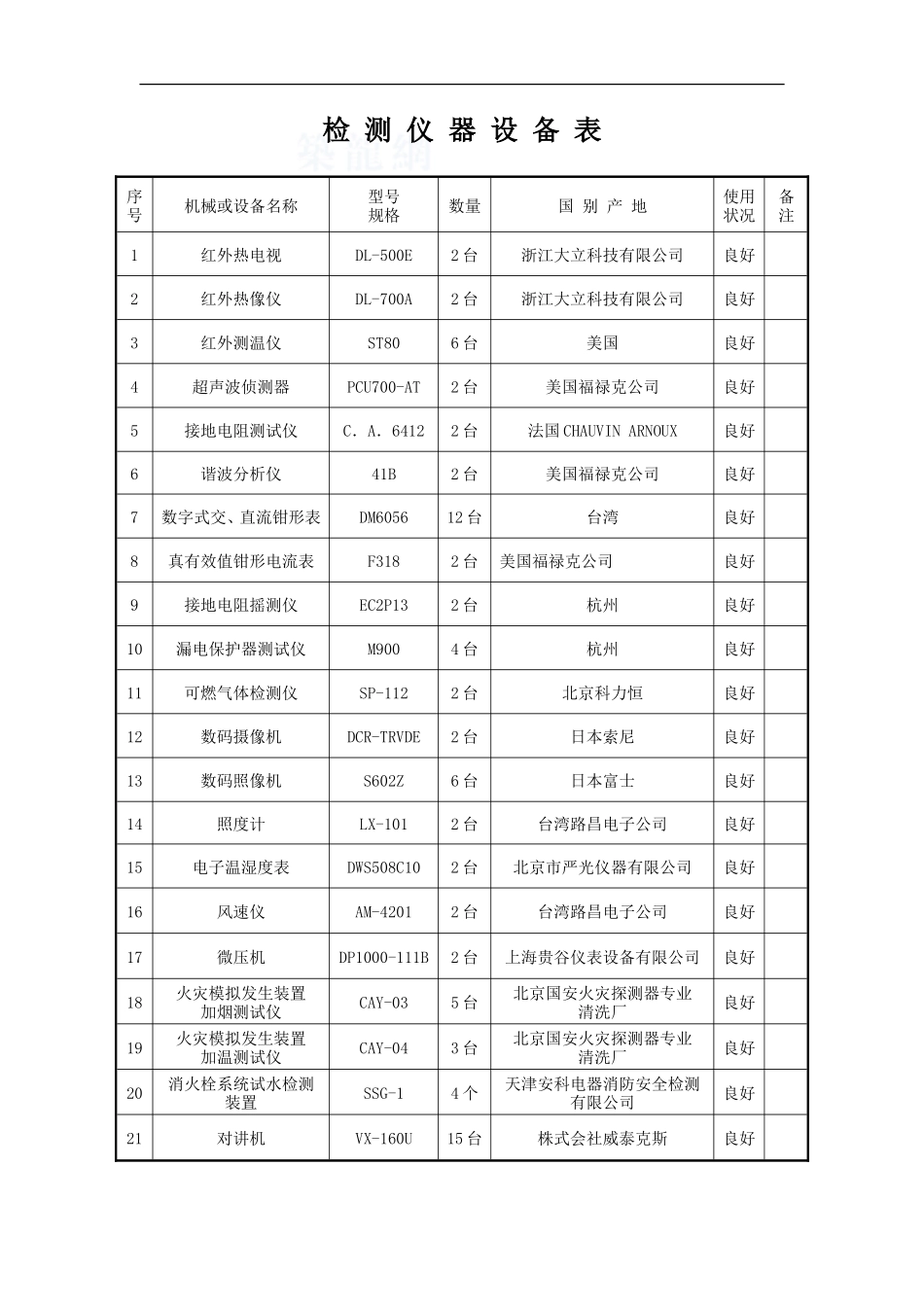 检 测 仪 器 设 备 表

| 序号 | 机械或设备名称 | 型号规格 | 数量 | 国 别 产 地 | 使用状况 | 备注 |
|---|---|---|---|---|---|---|
| 1 | 红外热电视 | DL-500E | 2 台 | 浙江大立科技有限公司 | 良好 | |
| 2 | 红外热像仪 | DL-700A | 2 台 | 浙江大立科技有限公司 | 良好 | |
| 3 | 红外测温仪 | ST80 | 6 台 | 美国 | 良好 | |
| 4 | 超声波侦测器 | PCU700-AT | 2 台 | 美国福禄克公司 | 良好 | |
| 5 | 接地电阻测试仪 | C. A. 6412 | 2 台 | 法国 CHAUVIN ARNOUX | 良好 | |
| 6 | 谐波分析仪 | 41B | 2 台 | 美国福禄克公司 | 良好 | |
| 7 | 数字式交、直流钳形表 | DM6056 | 12 台 | 台湾 | 良好 | |
| 8 | 真有效值钳形电流表 | F318 | 2 台 | 美国福禄克公司 | 良好 | |
| 9 | 接地电阻摇测仪 | EC2P13 | 2 台 | 杭州 | 良好 | |
| 10 | 漏电保护器测试仪 | M900 | 4 台 | 杭州 | 良好 | |
| 11 | 可燃气体检测仪 | SP-112 | 2 台 | 北京科力恒 | 良好 | |
| 12 | 数码摄像机 | DCR-TRVDE | 2 台 | 日本索尼 | 良好 | |
| 13 | 数码照像机 | S602Z | 6 台 | 日本富士 | 良好 | |
| 14 | 照度计 | LX-101 | 2 台 | 台湾路昌电子公司 | 良好 | |
| 15 | 电子温湿度表 | DWS508C10 | 2 台 | 北京市严光仪器有限公司 | 良好 | |
| 16 | 风速仪 | AM-4201 | 2 台 | 台湾路昌电子公司 | 良好 | |
| 17 | 微压机 | DP1000-111B | 2 台 | 上海贵谷仪表设备有限公司 | 良好 | |
| 18 | 火灾模拟发生装置加烟测试仪 | CAY-03 | 5 台 | 北京国安火灾探测器专业清洗厂 | 良好 | |
| 19 | 火灾模拟发生装置加温测试仪 | CAY-04 | 3 台 | 北京国安火灾探测器专业清洗厂 | 良好 | |
| 20 | 消火栓系统试水检测装置 | SSG-1 | 4 个 | 天津安科电器消防安全检测有限公司 | 良好 | |
| 21 | 对讲机 | VX-160U | 15 台 | 株式会社威泰克斯 | 良好 | |